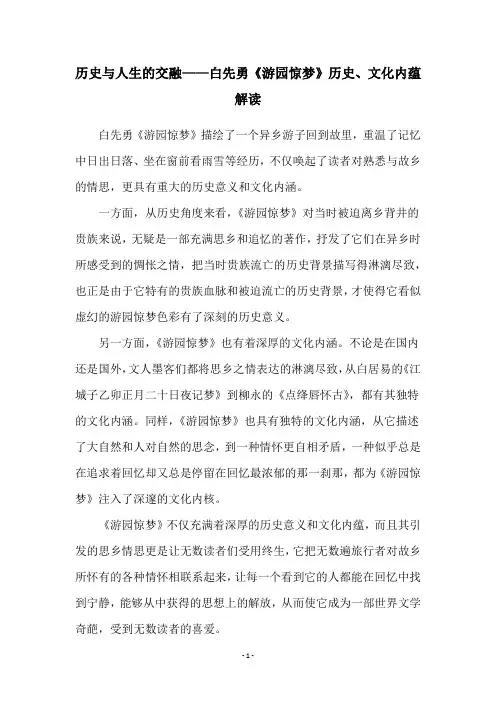 历史与人生的交融——白先勇《游园惊梦》历史、文化内蕴解读

白先勇《游园惊梦》描绘了一个异乡游子回到故里，重温了记忆中日出日落、坐在窗前看雨雪等经历，不仅唤起了读者对熟悉与故乡的情思，更具有重大的历史意义和文化内涵。

一方面，从历史角度来看，《游园惊梦》对当时被迫离乡背井的贵族来说，无疑是一部充满思乡和追忆的著作，抒发了它们在异乡时所感受到的惆怅之情，把当时贵族流亡的历史背景描写得淋漓尽致，也正是由于它特有的贵族血脉和被迫流亡的历史背景，才使得它看似虚幻的游园惊梦色彩有了深刻的历史意义。

另一方面，《游园惊梦》也有着深厚的文化内涵。不论是在国内还是国外，文人墨客们都将思乡之情表达的淋漓尽致，从白居易的《江城子乙卯正月二十日夜记梦》到柳永的《点绛唇怀古》，都有其独特的文化内涵。同样，《游园惊梦》也具有独特的文化内涵，从它描述了大自然和人对自然的思念，到一种情怀更自相矛盾，一种似乎总是在追求着回忆却又总是停留在回忆最浓郁的那一刹那，都为《游园惊梦》注入了深邃的文化内核。

《游园惊梦》不仅充满着深厚的历史意义和文化内蕴，而且其引发的思乡情思更是让无数读者们受用终生，它把无数遍旅行者对故乡所怀有的各种情怀相联系起来，让每一个看到它的人都能在回忆中找到宁静，能够从中获得的思想上的解放，从而使它成为一部世界文学奇葩，受到无数读者的喜爱。

- 1 -